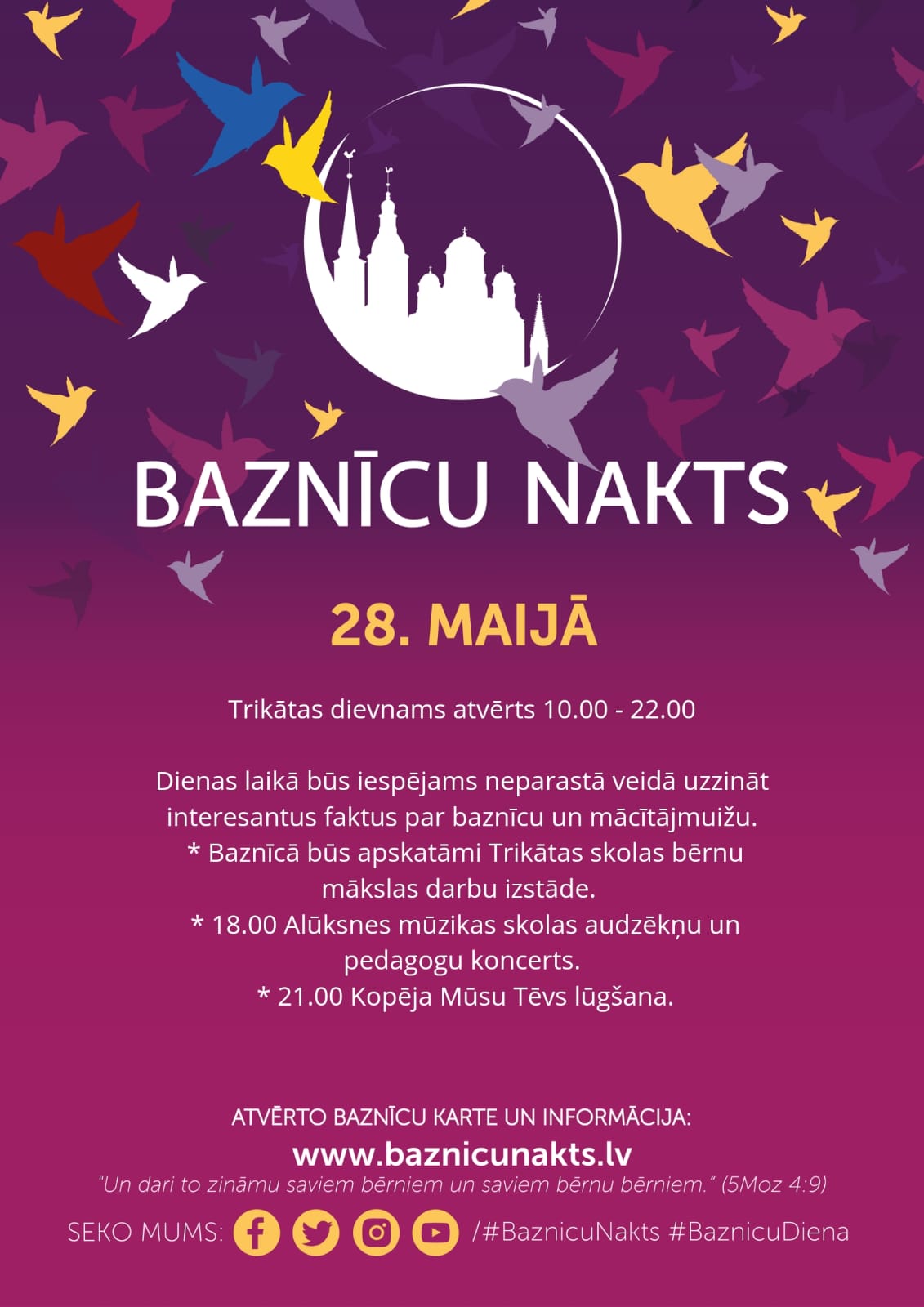 BAZNĪCU NAKTS

28. MAIJĀ

Trikātas dievnams atvērts 10.00 - 22.00

Dienas laikā būs iespējams neparastā veidā uzzināt interesantus faktus par baznīcu un mācītājmuižu.
* Baznīcā būs apskatāmi Trikātas skolas bērnu mākslas darbu izstāde.
* 18.00 Alūksnes mūzikas skolas audzēkņu un pedagogu koncerts.
* 21.00 Kopēja Mūsu Tēvs lūgšana.

ATVĒRTO BAZNĪCU KARTE UN INFORMĀCIJA:
www.baznicunakts.lv
"Un dari to zināmu saviem bērniem un saviem bērnu bērniem." (5Moz 4:9)

SEKO MUMS: /#BaznicuNakts #BaznicuDiena